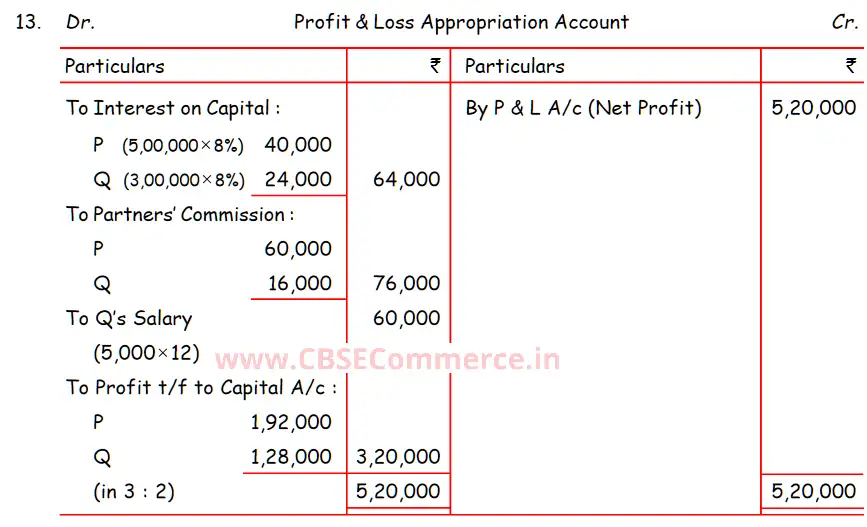 13. Dr. Profit & Loss Appropriation Account Cr.

| Particulars | ₹ | Particulars | ₹ |
|---|---|---|---|
| To Interest on Capital : | | By P & L A/c (Net Profit) | 5,20,000 |
| P (5,00,000×8%) 40,000 | | | |
| Q (3,00,000×8%) 24,000 | 64,000 | | |
| To Partners' Commission : | | | |
| P 60,000 | | | |
| Q 16,000 | 76,000 | | |
| To Q's Salary | 60,000 | | |
| (5,000×12) | | | |
| To Profit t/f to Capital A/c : | | | |
| P 1,92,000 | | | |
| Q 1,28,000 | 3,20,000 | | |
| (in 3 : 2) | 5,20,000 | | 5,20,000 |

www.CBSECommerce.in